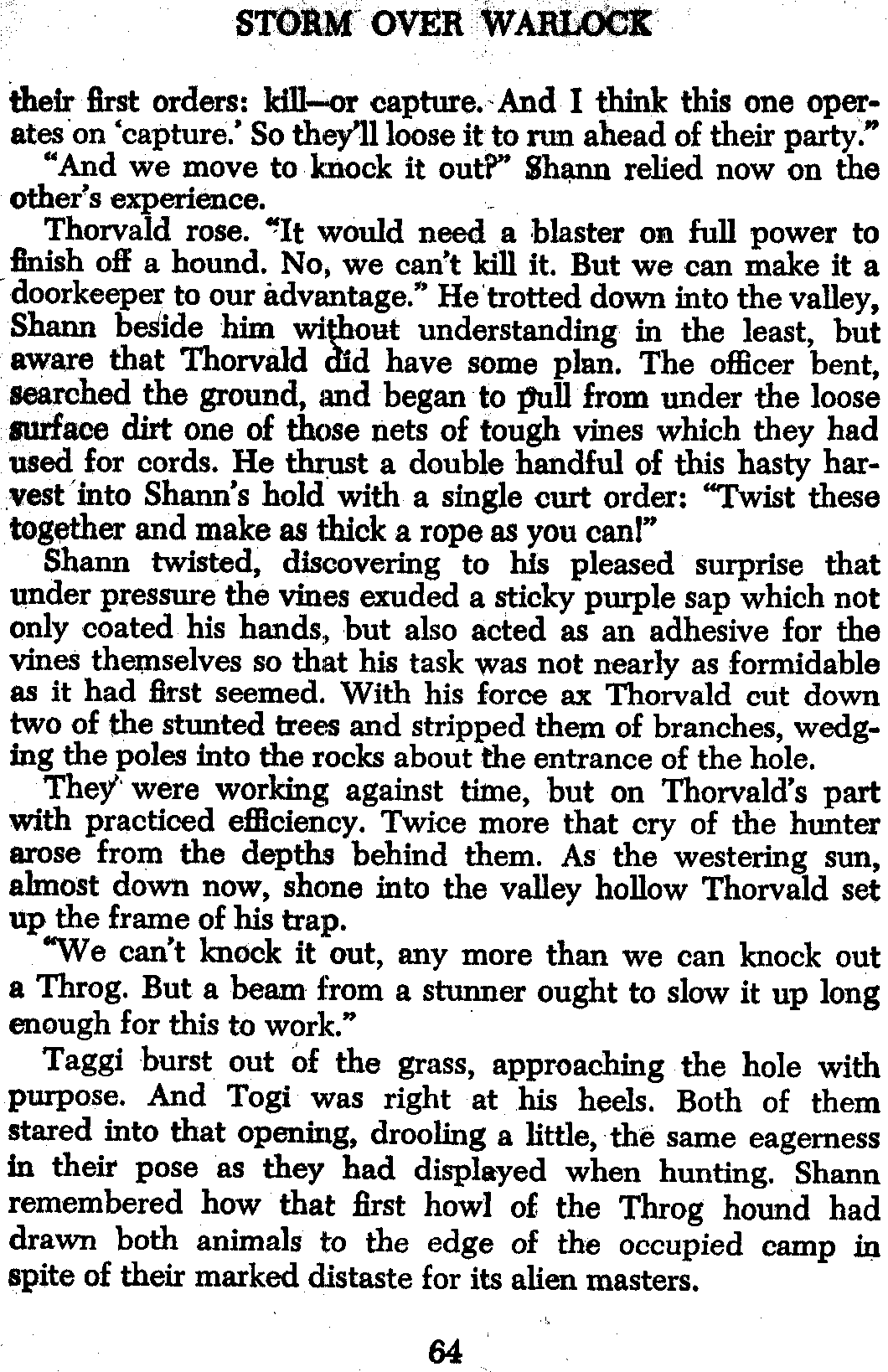 STORM OVER WARLOCK

their first orders: kill—or capture. And I think this one operates on 'capture.' So they'll loose it to run ahead of their party."

"And we move to knock it out?" Shann relied now on the other's experience.

Thorvald rose. "It would need a blaster on full power to finish off a hound. No, we can't kill it. But we can make it a doorkeeper to our advantage." He trotted down into the valley, Shann beside him without understanding in the least, but aware that Thorvald did have some plan. The officer bent, searched the ground, and began to pull from under the loose surface dirt one of those nets of tough vines which they had used for cords. He thrust a double handful of this hasty harvest into Shann's hold with a single curt order: "Twist these together and make as thick a rope as you can!"

Shann twisted, discovering to his pleased surprise that under pressure the vines exuded a sticky purple sap which not only coated his hands, but also acted as an adhesive for the vines themselves so that his task was not nearly as formidable as it had first seemed. With his force ax Thorvald cut down two of the stunted trees and stripped them of branches, wedging the poles into the rocks about the entrance of the hole.

They were working against time, but on Thorvald's part with practiced efficiency. Twice more that cry of the hunter arose from the depths behind them. As the westering sun, almost down now, shone into the valley hollow Thorvald set up the frame of his trap.

"We can't knock it out, any more than we can knock out a Throg. But a beam from a stunner ought to slow it up long enough for this to work."

Taggi burst out of the grass, approaching the hole with purpose. And Togi was right at his heels. Both of them stared into that opening, drooling a little, the same eagerness in their pose as they had displayed when hunting. Shann remembered how that first howl of the Throg hound had drawn both animals to the edge of the occupied camp in spite of their marked distaste for its alien masters.

64